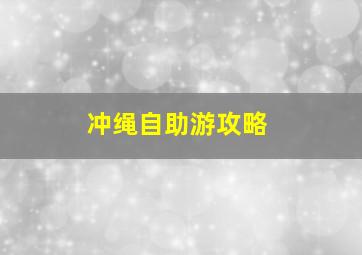 冲绳自助游攻略